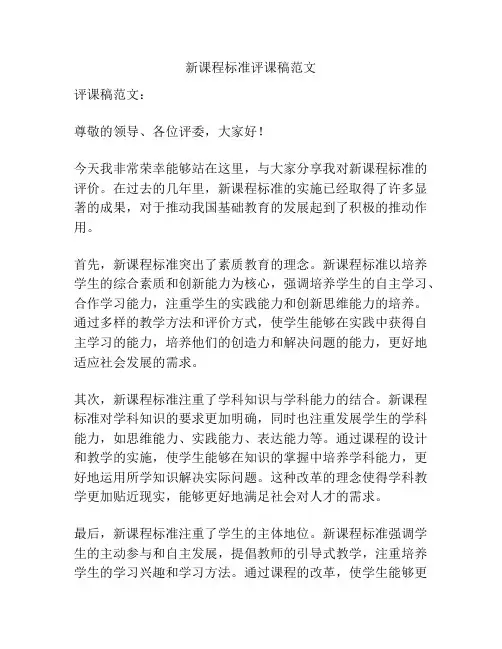 新课程标准评课稿范文

评课稿范文：

尊敬的领导、各位评委，大家好！

今天我非常荣幸能够站在这里，与大家分享我对新课程标准的评价。在过去的几年里，新课程标准的实施已经取得了许多显著的成果，对于推动我国基础教育的发展起到了积极的推动作用。

首先，新课程标准突出了素质教育的理念。新课程标准以培养学生的综合素质和创新能力为核心，强调培养学生的自主学习、合作学习能力，注重学生的实践能力和创新思维能力的培养。通过多样的教学方法和评价方式，使学生能够在实践中获得自主学习的能力，培养他们的创造力和解决问题的能力，更好地适应社会发展的需求。

其次，新课程标准注重了学科知识与学科能力的结合。新课程标准对学科知识的要求更加明确，同时也注重发展学生的学科能力，如思维能力、实践能力、表达能力等。通过课程的设计和教学的实施，使学生能够在知识的掌握中培养学科能力，更好地运用所学知识解决实际问题。这种改革的理念使得学科教学更加贴近现实，能够更好地满足社会对人才的需求。

最后，新课程标准注重了学生的主体地位。新课程标准强调学生的主动参与和自主发展，提倡教师的引导式教学，注重培养学生的学习兴趣和学习方法。通过课程的改革，使学生能够更